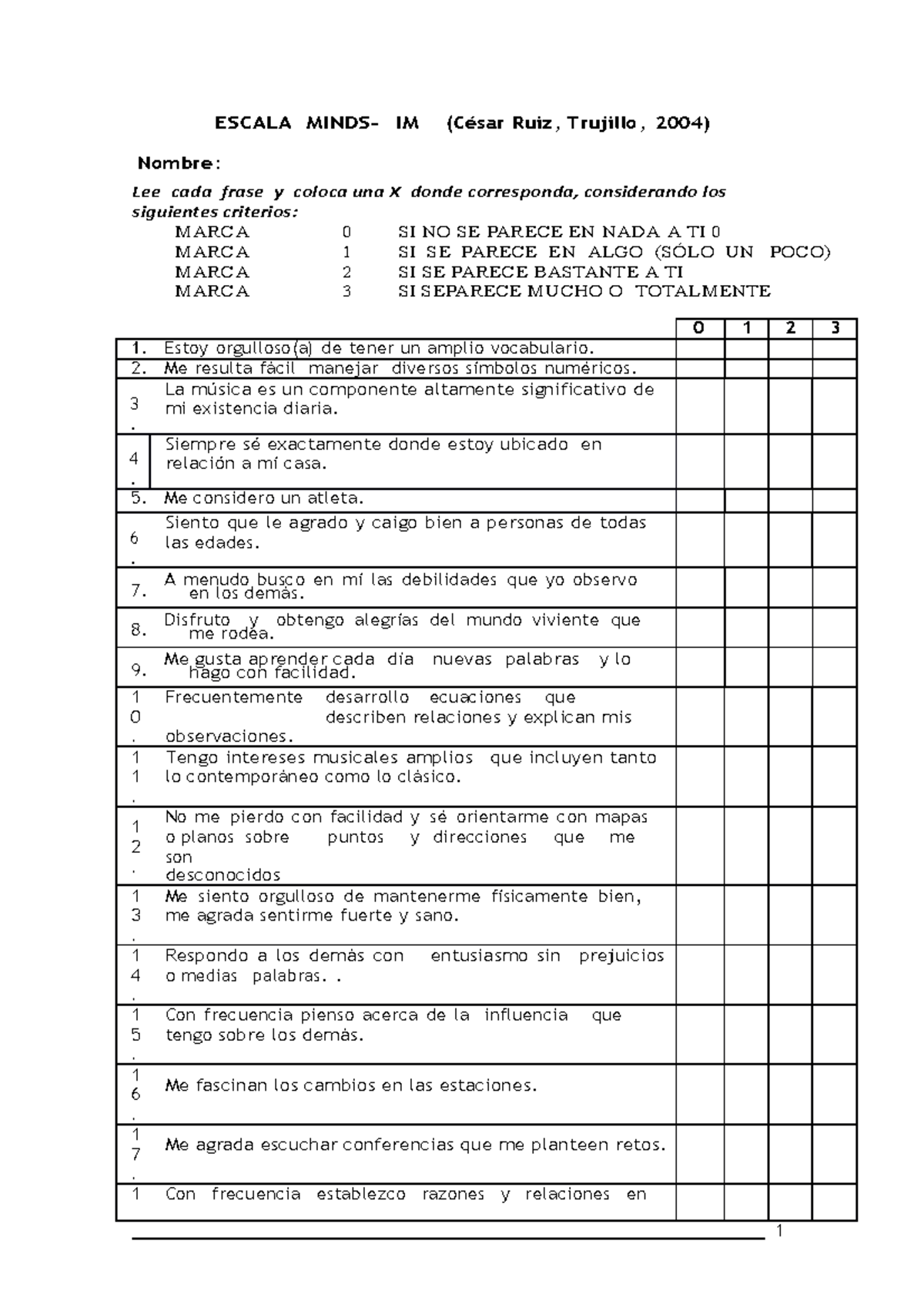 ESCALA MINDS- IM (César Ruiz, Trujillo, 2004)

Nombre:

Lee cada frase y coloca una X donde corresponda, considerando los siguientes criterios:

MARCA 0 SI NO SE PARECE EN NADA A TI 0
MARCA 1 SI SE PARECE EN ALGO (SÓLO UN POCO)
MARCA 2 SI SE PARECE BASTANTE A TI
MARCA 3 SI SEPARECE MUCHO O TOTALMENTE

| | | 0 | 1 | 2 | 3 |
|---|---|---|---|---|---|
| 1. | Estoy orgulloso(a) de tener un amplio vocabulario. | | | | |
| 2. | Me resulta fácil manejar diversos símbolos numéricos. | | | | |
| 3. | La música es un componente altamente significativo de mi existencia diaria. | | | | |
| 4. | Siempre sé exactamente donde estoy ubicado en relación a mí casa. | | | | |
| 5. | Me considero un atleta. | | | | |
| 6. | Siento que le agrado y caigo bien a personas de todas las edades. | | | | |
| 7. | A menudo busco en mí las debilidades que yo observo en los demás. | | | | |
| 8. | Disfruto y obtengo alegrías del mundo viviente que me rodea. | | | | |
| 9. | Me gusta aprender cada día nuevas palabras y lo hago con facilidad. | | | | |
| 10. | Frecuentemente desarrollo ecuaciones que describen relaciones y explican mis observaciones. | | | | |
| 11. | Tengo intereses musicales amplios que incluyen tanto lo contemporáneo como lo clásico. | | | | |
| 12. | No me pierdo con facilidad y sé orientarme con mapas o planos sobre puntos y direcciones que me son desconocidos | | | | |
| 13. | Me siento orgulloso de mantenerme físicamente bien, me agrada sentirme fuerte y sano. | | | | |
| 14. | Respondo a los demás con entusiasmo sin prejuicios o medias palabras. . | | | | |
| 15. | Con frecuencia pienso acerca de la influencia que tengo sobre los demás. | | | | |
| 16. | Me fascinan los cambios en las estaciones. | | | | |
| 17. | Me agrada escuchar conferencias que me planteen retos. | | | | |
| 1 | Con frecuencia establezco razones y relaciones en | | | | |

1